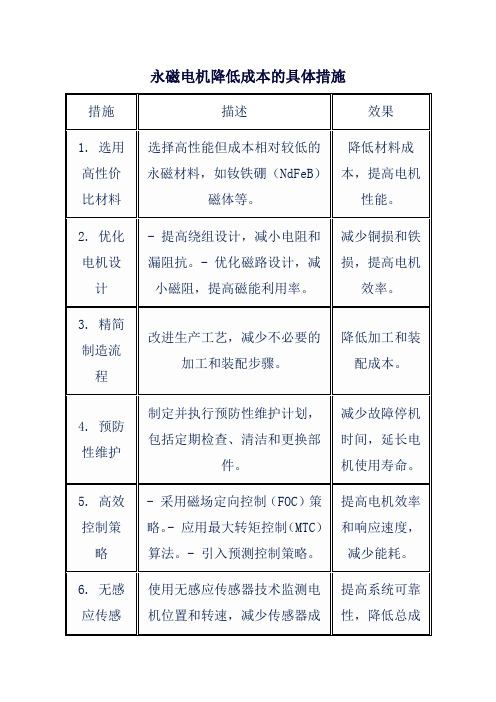 永磁电机降低成本的具体措施

| 措施 | 描述 | 效果 |
|---|---|---|
| 1. 选用高性价比材料 | 选择高性能但成本相对较低的永磁材料，如钕铁硼（NdFeB）磁体等。 | 降低材料成本，提高电机性能。 |
| 2. 优化电机设计 | - 提高绕组设计，减小电阻和漏阻抗。- 优化磁路设计，减小磁阻，提高磁能利用率。 | 减少铜损和铁损，提高电机效率。 |
| 3. 精简制造流程 | 改进生产工艺，减少不必要的加工和装配步骤。 | 降低加工和装配成本。 |
| 4. 预防性维护 | 制定并执行预防性维护计划，包括定期检查、清洁和更换部件。 | 减少故障停机时间，延长电机使用寿命。 |
| 5. 高效控制策略 | - 采用磁场定向控制（FOC）策略。- 应用最大转矩控制（MTC）算法。- 引入预测控制策略。 | 提高电机效率和响应速度，减少能耗。 |
| 6. 无感应传感 | 使用无感应传感器技术监测电机位置和转速，减少传感器成 | 提高系统可靠性，降低总成 |